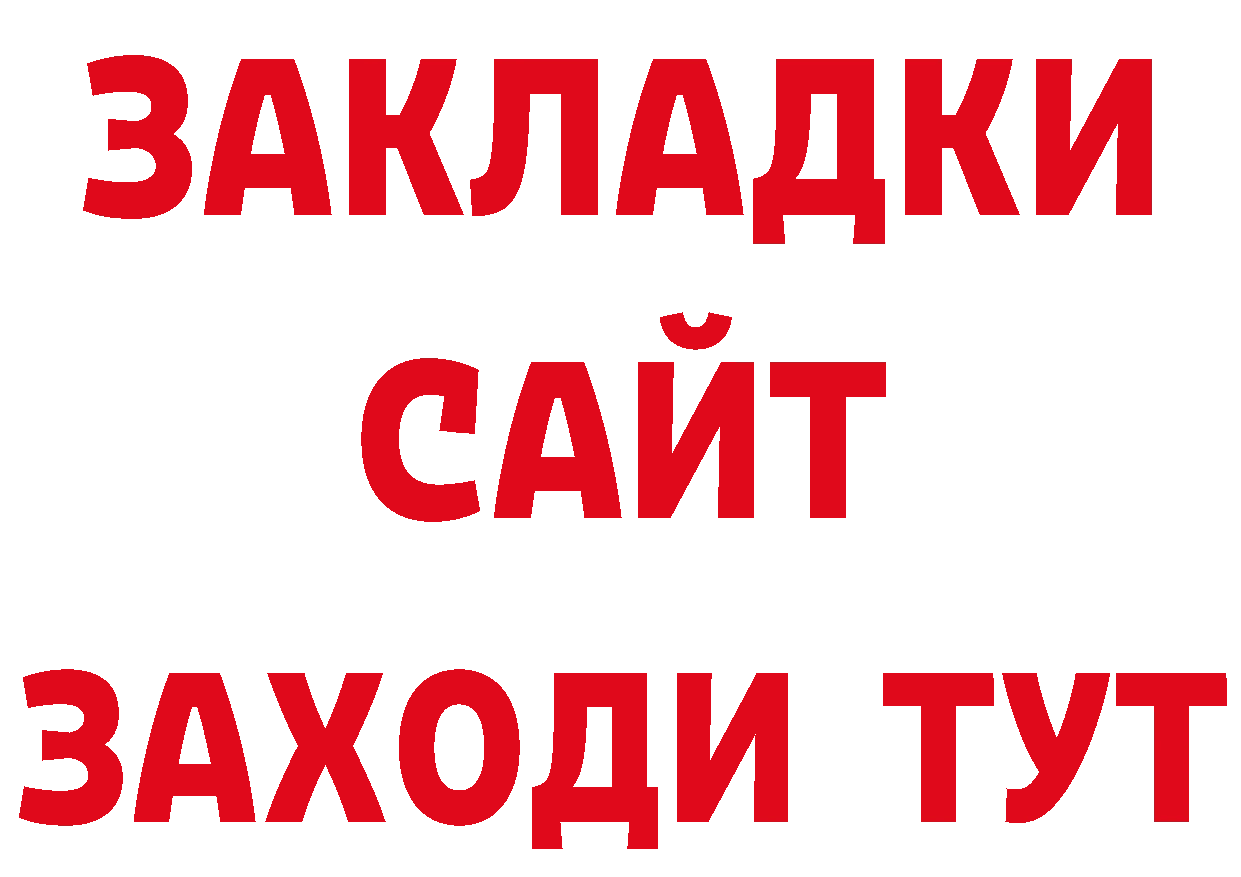 ЗАКЛАДКИ
САЙТ
ЗАХОДИ ТУТ